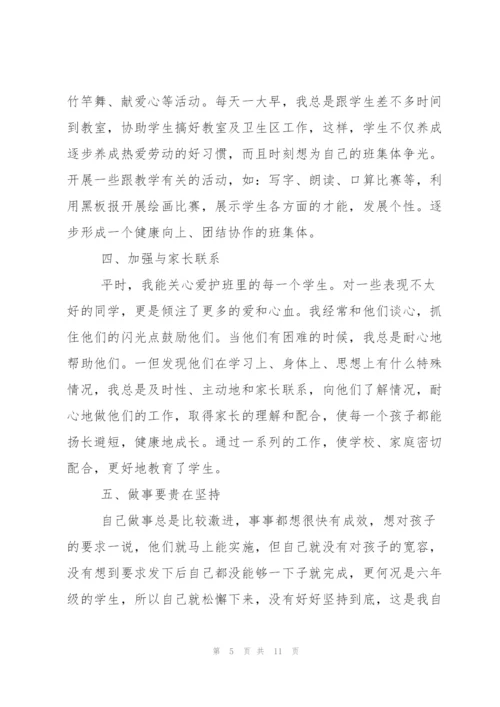 竹竿舞、献爱心等活动。每天一大早，我总是跟学生差不多时间到教室，协助学生搞好教室及卫生区工作，这样，学生不仅养成逐步养成热爱劳动的好习惯，而且时刻想为自己的班集体争光。开展一些跟教学有关的活动，如：写字、朗读、口算比赛等，利用黑板报开展绘画比赛，展示学生各方面的才能，发展个性。逐步形成一个健康向上、团结协作的班集体。

四、加强与家长联系

平时，我能关心爱护班里的每一个学生。对一些表现不太好的同学，更是倾注了更多的爱和心血。我经常和他们谈心，抓住他们的闪光点鼓励他们。当他们有困难的时候，我总是耐心地帮助他们。一但发现他们在学习上、身体上、思想上有什么特殊情况，我总是及时性、主动地和家长联系，向他们了解情况，耐心地做他们的工作，取得家长的理解和配合，使每一个孩子都能扬长避短，健康地成长。通过一系列的工作，使学校、家庭密切配合，更好地教育了学生。

五、做事要贵在坚持

自己做事总是比较激进，事事都想很快有成效，想对孩子的要求一说，他们就马上能实施，但自己就没有对孩子的宽容，没有想到要求发下后自己都没能够一下子就完成，更何况是六年级的学生，所以自己就松懈下来，没有好好坚持到底，这是我自

第 5 页 共 11 页